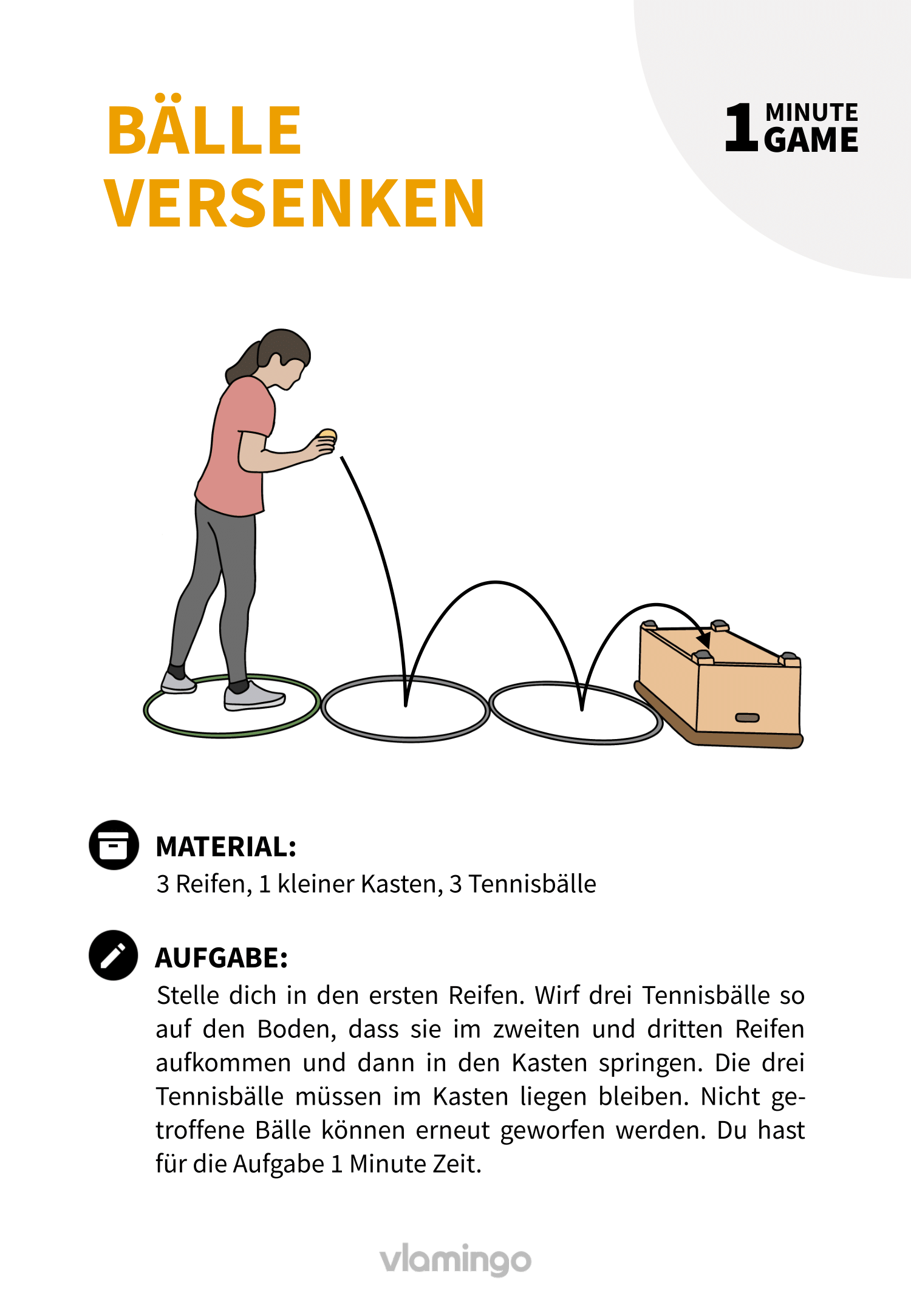 BÄLLE VERSENKEN

1 MINUTE GAME

MATERIAL:
3 Reifen, 1 kleiner Kasten, 3 Tennisbälle

AUFGABE:
Stelle dich in den ersten Reifen. Wirf drei Tennisbälle so auf den Boden, dass sie im zweiten und dritten Reifen aufkommen und dann in den Kasten springen. Die drei Tennisbälle müssen im Kasten liegen bleiben. Nicht getroffene Bälle können erneut geworfen werden. Du hast für die Aufgabe 1 Minute Zeit.

vlamingo